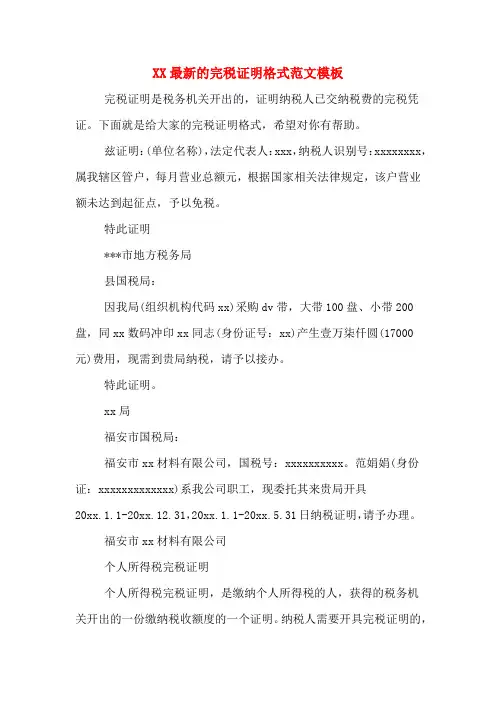 XX最新的完税证明格式范文模板

完税证明是税务机关开出的，证明纳税人已交纳税费的完税凭证。下面就是给大家的完税证明格式，希望对你有帮助。

兹证明:(单位名称),法定代表人:xxx,纳税人识别号:xxxxxxxx,属我辖区管户，每月营业总额元，根据国家相关法律规定，该户营业额未达到起征点，予以免税。

特此证明

***市地方税务局

县国税局:

因我局(组织机构代码xx)采购dv带，大带100盘、小带200盘，同xx数码冲印xx同志(身份证号：xx)产生壹万柒仟圆(17000元)费用，现需到贵局纳税，请予以接办。

特此证明。

xx局

福安市国税局:

福安市xx材料有限公司，国税号：xxxxxxxxxx。范娟娟(身份证：xxxxxxxxxxxxx)系我公司职工，现委托其来贵局开具20xx.1.1-20xx.12.31,20xx.1.1-20xx.5.31日纳税证明,请予办理。

福安市xx材料有限公司

个人所得税完税证明

个人所得税完税证明，是缴纳个人所得税的人，获得的税务机关开出的一份缴纳税收额度的一个证明。纳税人需要开具完税证明的，